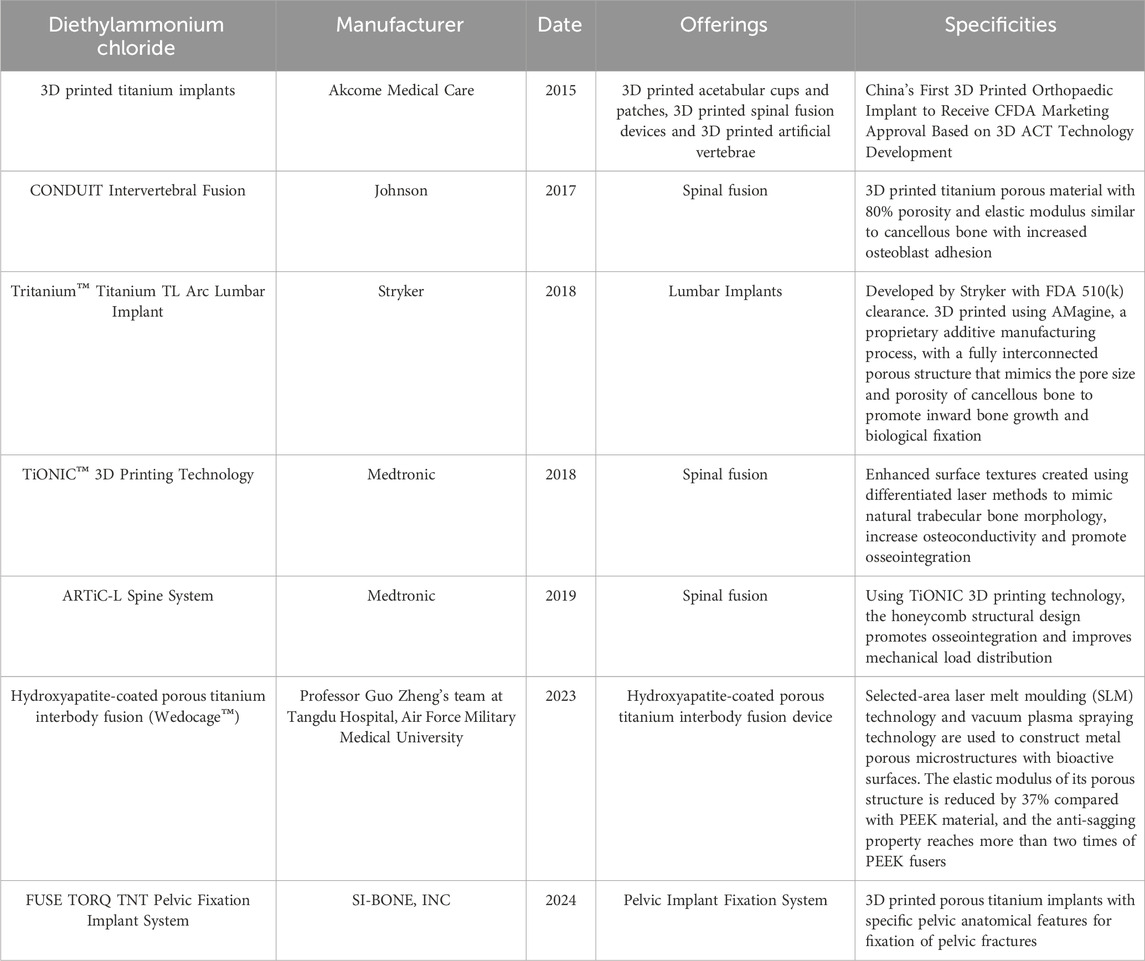 | Diethylammonium chloride | Manufacturer | Date | Offerings | Specificities |
|---|---|---|---|---|
| 3D printed titanium implants | Akcome Medical Care | 2015 | 3D printed acetabular cups and patches, 3D printed spinal fusion devices and 3D printed artificial vertebrae | China's First 3D Printed Orthopaedic Implant to Receive CFDA Marketing Approval Based on 3D ACT Technology Development |
| CONDUIT Intervertebral Fusion | Johnson | 2017 | Spinal fusion | 3D printed titanium porous material with 80% porosity and elastic modulus similar to cancellous bone with increased osteoblast adhesion |
| Tritanium™ Titanium TL Arc Lumbar Implant | Stryker | 2018 | Lumbar Implants | Developed by Stryker with FDA 510(k) clearance. 3D printed using AMagine, a proprietary additive manufacturing process, with a fully interconnected porous structure that mimics the pore size and porosity of cancellous bone to promote inward bone growth and biological fixation |
| TiONIC™ 3D Printing Technology | Medtronic | 2018 | Spinal fusion | Enhanced surface textures created using differentiated laser methods to mimic natural trabecular bone morphology, increase osteoconductivity and promote osseointegration |
| ARTiC-L Spine System | Medtronic | 2019 | Spinal fusion | Using TiONIC 3D printing technology, the honeycomb structural design promotes osseointegration and improves mechanical load distribution |
| Hydroxyapatite-coated porous titanium interbody fusion (Wedocage™) | Professor Guo Zheng's team at Tangdu Hospital, Air Force Military Medical University | 2023 | Hydroxyapatite-coated porous titanium interbody fusion device | Selected-area laser melt moulding (SLM) technology and vacuum plasma spraying technology are used to construct metal porous microstructures with bioactive surfaces. The elastic modulus of its porous structure is reduced by 37% compared with PEEK material, and the anti-sagging property reaches more than two times of PEEK fusers |
| FUSE TORQ TNT Pelvic Fixation Implant System | SI-BONE, INC | 2024 | Pelvic Implant Fixation System | 3D printed porous titanium implants with specific pelvic anatomical features for fixation of pelvic fractures |